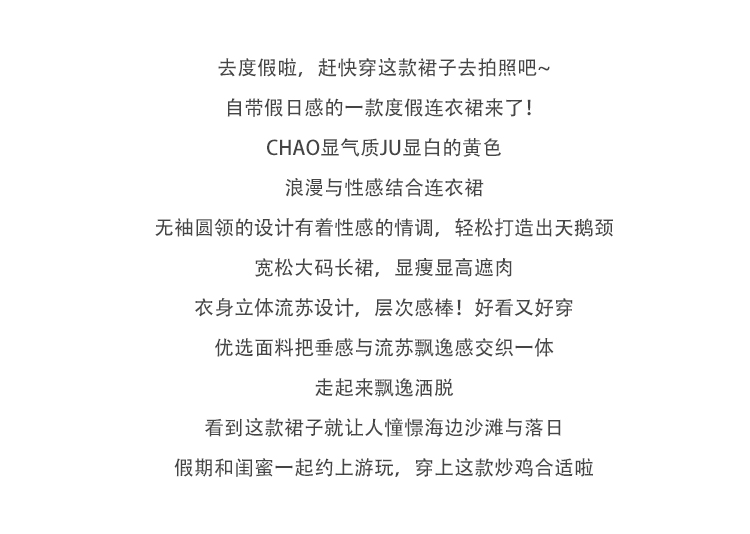 去度假啦，赶快穿这款裙子去拍照吧~

自带假日感的一款度假连衣裙来了！

CHAO显气质JU显白的黄色

浪漫与性感结合连衣裙

无袖圆领的设计有着性感的情调，轻松打造出天鹅颈

宽松大码长裙，显瘦显高遮肉

衣身立体流苏设计，层次感棒！好看又好穿

优选面料把垂感与流苏飘逸感交织一体

走起来飘逸洒脱

看到这款裙子就让人憧憬海边沙滩与落日

假期和闺蜜一起约上游玩，穿上这款炒鸡合适啦